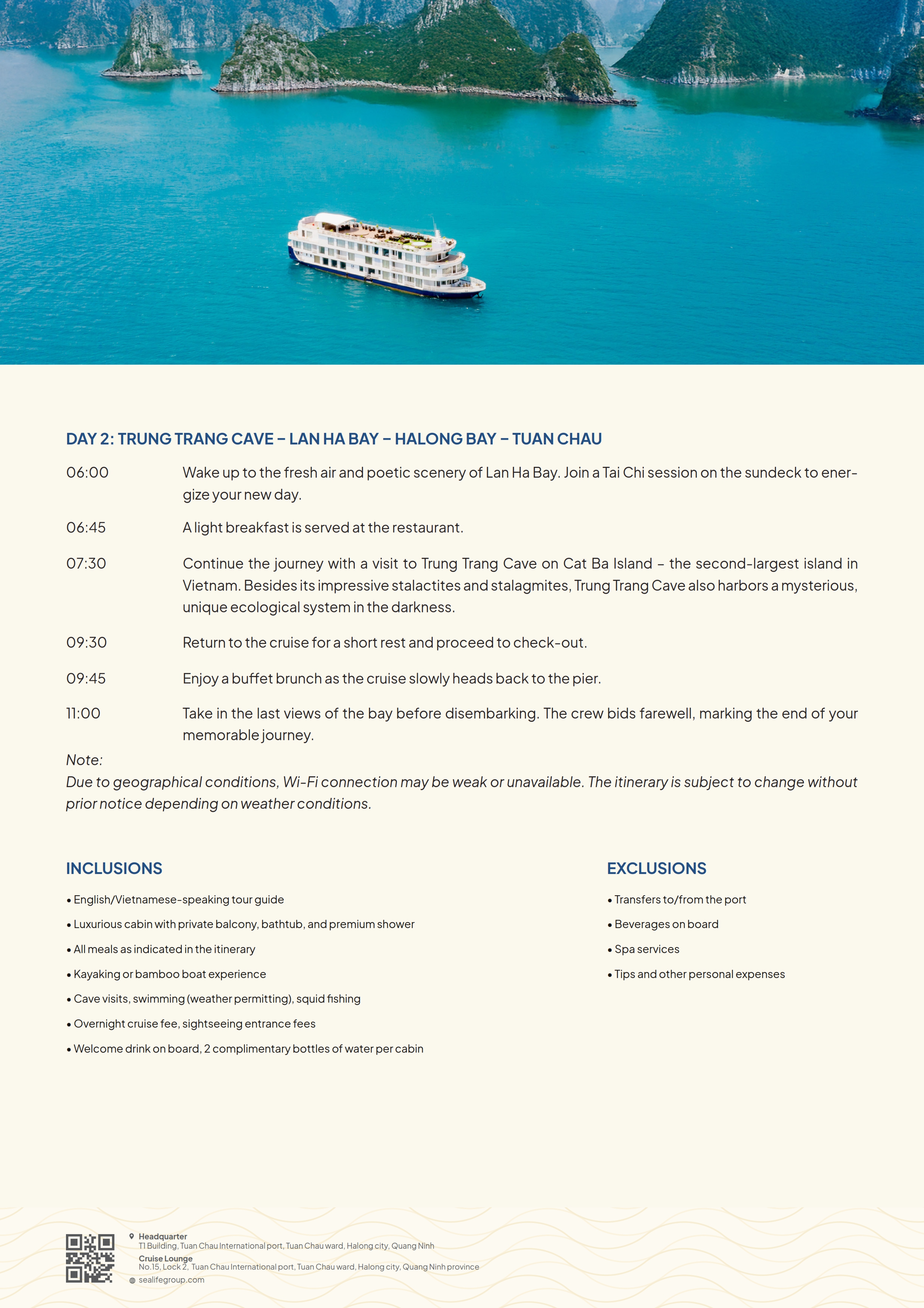 DAY 2: TRUNG TRANG CAVE – LAN HA BAY – HALONG BAY – TUAN CHAU

06:00 Wake up to the fresh air and poetic scenery of Lan Ha Bay. Join a Tai Chi session on the sundeck to energize your new day.

06:45 A light breakfast is served at the restaurant.

07:30 Continue the journey with a visit to Trung Trang Cave on Cat Ba Island – the second-largest island in Vietnam. Besides its impressive stalactites and stalagmites, Trung Trang Cave also harbors a mysterious, unique ecological system in the darkness.

09:30 Return to the cruise for a short rest and proceed to check-out.

09:45 Enjoy a buffet brunch as the cruise slowly heads back to the pier.

11:00 Take in the last views of the bay before disembarking. The crew bids farewell, marking the end of your memorable journey.

Note:
Due to geographical conditions, Wi-Fi connection may be weak or unavailable. The itinerary is subject to change without prior notice depending on weather conditions.

INCLUSIONS

• English/Vietnamese-speaking tour guide
• Luxurious cabin with private balcony, bathtub, and premium shower
• All meals as indicated in the itinerary
• Kayaking or bamboo boat experience
• Cave visits, swimming (weather permitting), squid fishing
• Overnight cruise fee, sightseeing entrance fees
• Welcome drink on board, 2 complimentary bottles of water per cabin

EXCLUSIONS

• Transfers to/from the port
• Beverages on board
• Spa services
• Tips and other personal expenses

Headquarter
T1 Building, Tuan Chau International port, Tuan Chau ward, Halong city, Quang Ninh
Cruise Lounge
No.15, Lock 2, Tuan Chau International port, Tuan Chau ward, Halong city, Quang Ninh province
sealifegroup.com